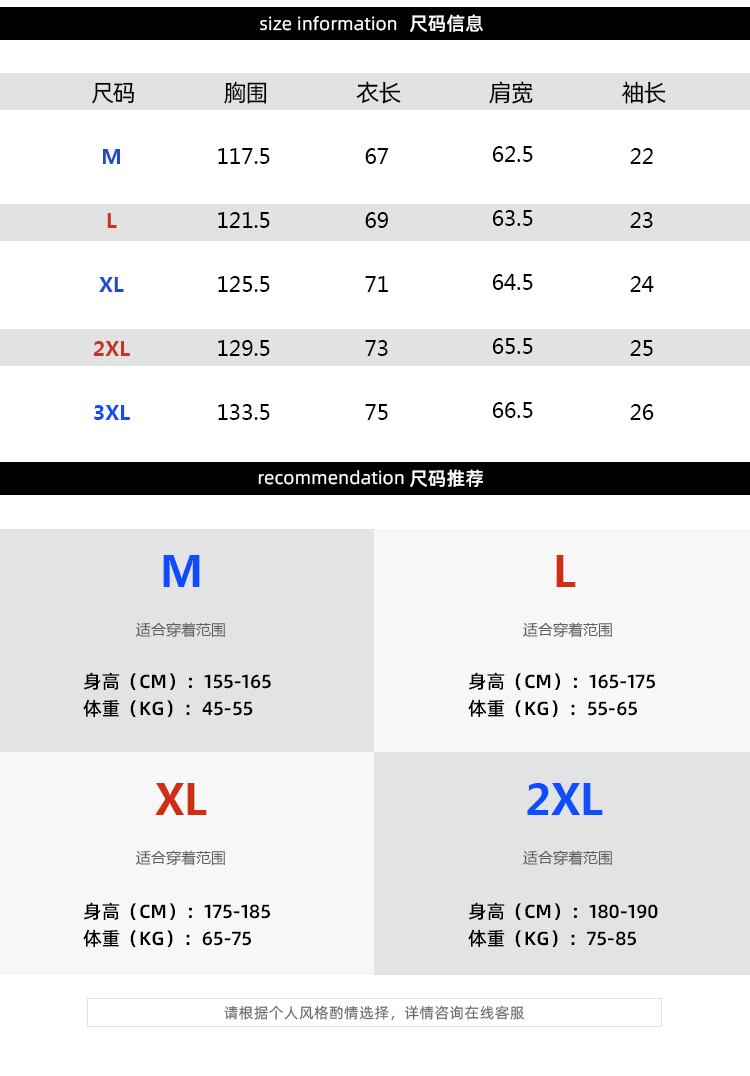 size information 尺码信息

| 尺码 | 胸围 | 衣长 | 肩宽 | 袖长 |
|---|---|---|---|---|
| M | 117.5 | 67 | 62.5 | 22 |
| L | 121.5 | 69 | 63.5 | 23 |
| XL | 125.5 | 71 | 64.5 | 24 |
| 2XL | 129.5 | 73 | 65.5 | 25 |
| 3XL | 133.5 | 75 | 66.5 | 26 |

recommendation 尺码推荐

M

适合穿着范围

身高（CM）：155-165
体重（KG）：45-55

L

适合穿着范围

身高（CM）：165-175
体重（KG）：55-65

XL

适合穿着范围

身高（CM）：175-185
体重（KG）：65-75

2XL

适合穿着范围

身高（CM）：180-190
体重（KG）：75-85

请根据个人风格酌情选择，详情咨询在线客服